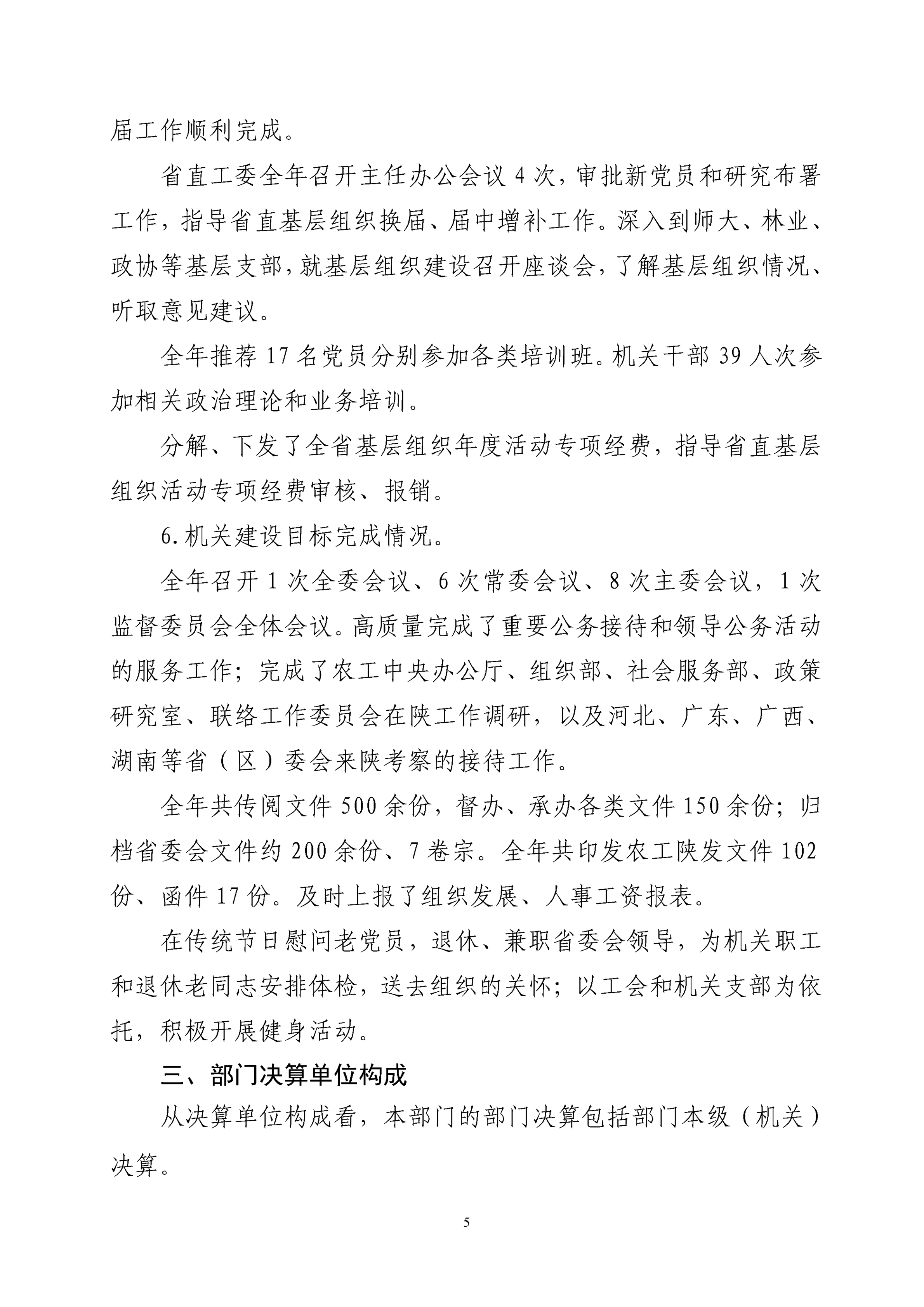 届工作顺利完成。

省直工委全年召开主任办公会议 4 次，审批新党员和研究布署工作，指导省直基层组织换届、届中增补工作。深入到师大、林业、政协等基层支部，就基层组织建设召开座谈会，了解基层组织情况、听取意见建议。

全年推荐 17 名党员分别参加各类培训班。机关干部 39 人次参加相关政治理论和业务培训。

分解、下发了全省基层组织年度活动专项经费，指导省直基层组织活动专项经费审核、报销。

6.机关建设目标完成情况。

全年召开 1 次全委会议、6 次常委会议、8 次主委会议，1 次监督委员会全体会议。高质量完成了重要公务接待和领导公务活动的服务工作；完成了农工中央办公厅、组织部、社会服务部、政策研究室、联络工作委员会在陕工作调研，以及河北、广东、广西、湖南等省（区）委会来陕考察的接待工作。

全年共传阅文件 500 余份，督办、承办各类文件 150 余份；归档省委会文件约 200 余份、7 卷宗。全年共印发农工陕发文件 102 份、函件 17 份。及时上报了组织发展、人事工资报表。

在传统节日慰问老党员，退休、兼职省委会领导，为机关职工和退休老同志安排体检，送去组织的关怀；以工会和机关支部为依托，积极开展健身活动。

三、部门决算单位构成

从决算单位构成看，本部门的部门决算包括部门本级（机关）决算。

5